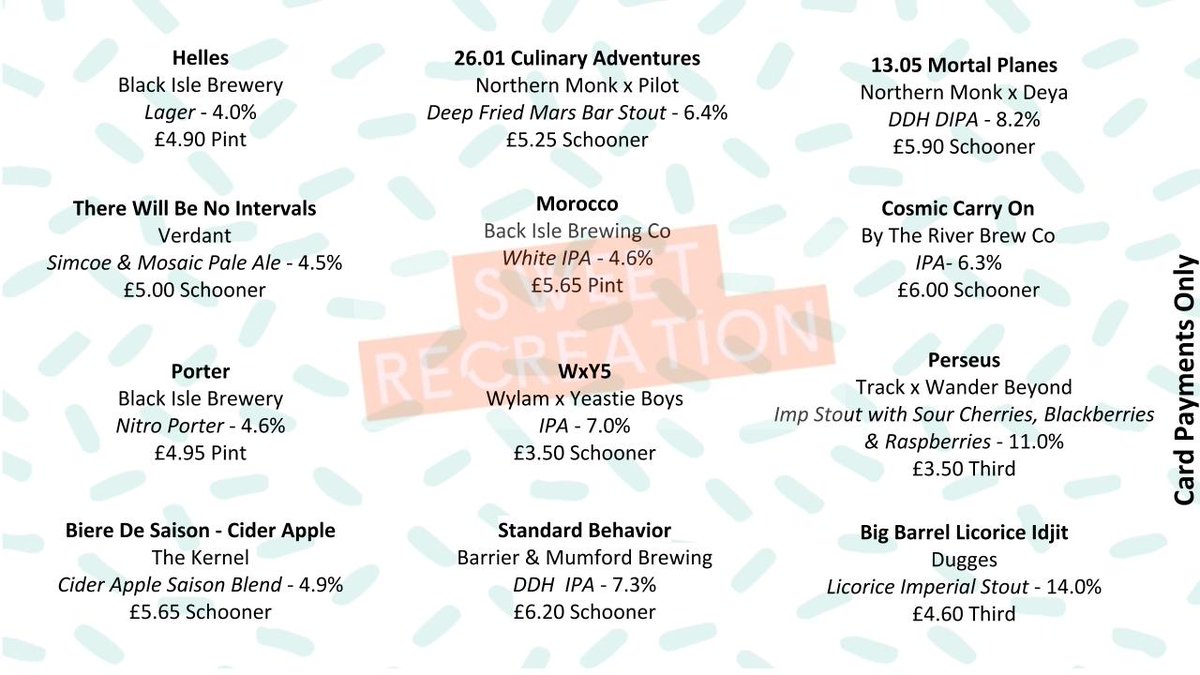 Helles
Black Isle Brewery
Lager - 4.0%
£4.90 Pint

There Will Be No Intervals
Verdant
Simcoe & Mosaic Pale Ale - 4.5%
£5.00 Schooner

Porter
Black Isle Brewery
Nitro Porter - 4.6%
£4.95 Pint

Biere De Saison - Cider Apple
The Kernel
Cider Apple Saison Blend - 4.9%
£5.65 Schooner

26.01 Culinary Adventures
Northern Monk x Pilot
Deep Fried Mars Bar Stout - 6.4%
£5.25 Schooner

Morocco
Back Isle Brewing Co
White IPA - 4.6%
£5.65 Pint

WxY5
Wylam x Yeastie Boys
IPA - 7.0%
£3.50 Schooner

Standard Behavior
Barrier & Mumford Brewing
DDH IPA - 7.3%
£6.20 Schooner

13.05 Mortal Planes
Northern Monk x Deya
DDH DIPA - 8.2%
£5.90 Schooner

Cosmic Carry On
By The River Brew Co
IPA- 6.3%
£6.00 Schooner

Perseus
Track x Wander Beyond
Imp Stout with Sour Cherries, Blackberries & Raspberries - 11.0%
£3.50 Third

Big Barrel Licorice Idjit
Dugges
Licorice Imperial Stout - 14.0%
£4.60 Third

Card Payments Only

SWEET RECREATION